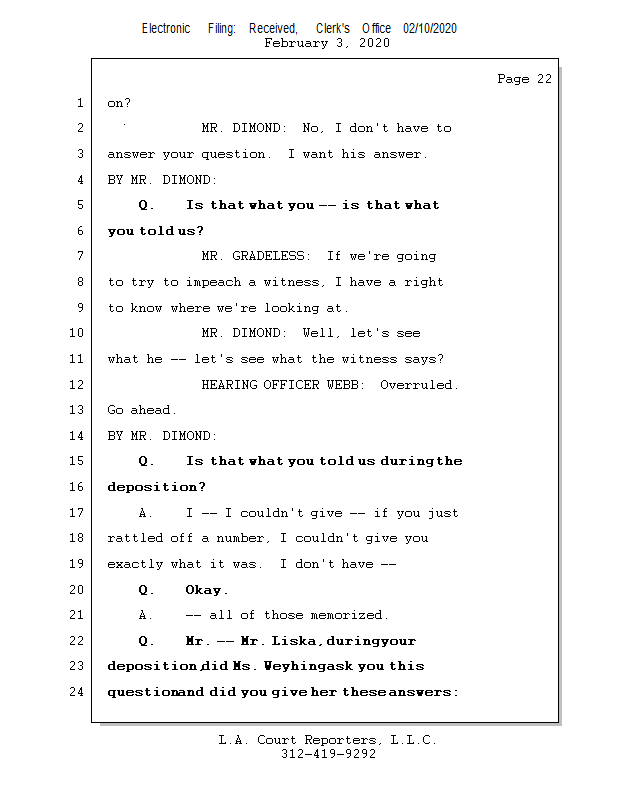 Electronic Filing: Received, Clerk's Office 02/10/2020
February 3, 2020

Page 22

1 on?

2 MR. DIMOND: No, I don't have to

3 answer your question. I want his answer.

4 BY MR. DIMOND:

5 Q. Is that what you -- is that what

6 you told us?

7 MR. GRADELESS: If we're going

8 to try to impeach a witness, I have a right

9 to know where we're looking at.

10 MR. DIMOND: Well, let's see

11 what he -- let's see what the witness says?

12 HEARING OFFICER WEBB: Overruled.

13 Go ahead.

14 BY MR. DIMOND:

15 Q. Is that what you told us during the

16 deposition?

17 A. I -- I couldn't give -- if you just

18 rattled off a number, I couldn't give you

19 exactly what it was. I don't have --

20 Q. Okay.

21 A. -- all of those memorized.

22 Q. Mr. -- Mr. Liska, during your

23 deposition, did Ms. Weyhing ask you this

24 question and did you give her these answers:

L.A. Court Reporters, L.L.C.
312-419-9292